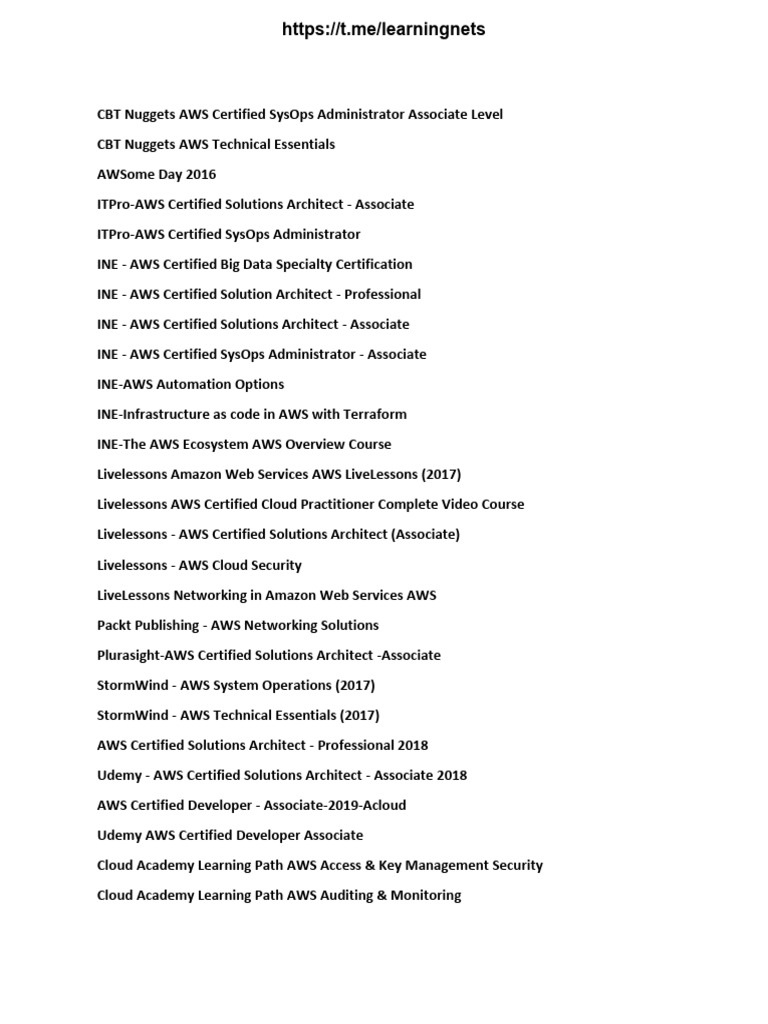 https://t.me/learningnets

CBT Nuggets AWS Certified SysOps Administrator Associate Level

CBT Nuggets AWS Technical Essentials

AWSome Day 2016

ITPro-AWS Certified Solutions Architect - Associate

ITPro-AWS Certified SysOps Administrator

INE - AWS Certified Big Data Specialty Certification

INE - AWS Certified Solution Architect - Professional

INE - AWS Certified Solutions Architect - Associate

INE - AWS Certified SysOps Administrator - Associate

INE-AWS Automation Options

INE-Infrastructure as code in AWS with Terraform

INE-The AWS Ecosystem AWS Overview Course

Livelessons Amazon Web Services AWS LiveLessons (2017)

Livelessons AWS Certified Cloud Practitioner Complete Video Course

Livelessons - AWS Certified Solutions Architect (Associate)

Livelessons - AWS Cloud Security

LiveLessons Networking in Amazon Web Services AWS

Packt Publishing - AWS Networking Solutions

Plurasight-AWS Certified Solutions Architect -Associate

StormWind - AWS System Operations (2017)

StormWind - AWS Technical Essentials (2017)

AWS Certified Solutions Architect - Professional 2018

Udemy - AWS Certified Solutions Architect - Associate 2018

AWS Certified Developer - Associate-2019-Acloud

Udemy AWS Certified Developer Associate

Cloud Academy Learning Path AWS Access & Key Management Security

Cloud Academy Learning Path AWS Auditing & Monitoring